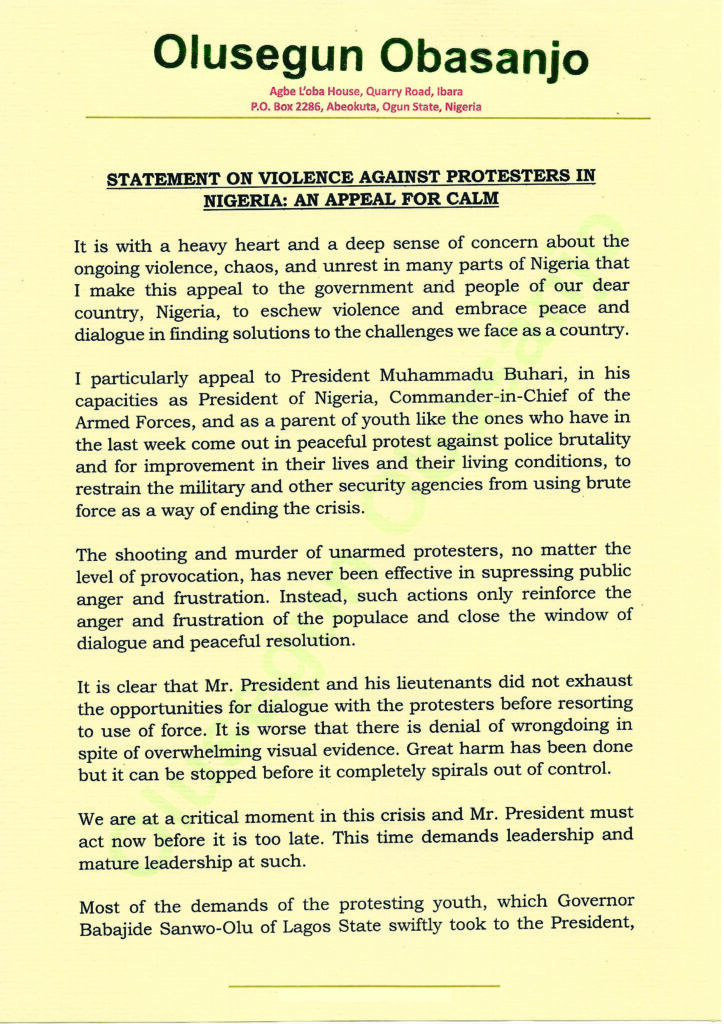 Olusegun Obasanjo

Agbe L'oba House, Quarry Road, Ibara
P.O. Box 2286, Abeokuta, Ogun State, Nigeria

STATEMENT ON VIOLENCE AGAINST PROTESTERS IN NIGERIA: AN APPEAL FOR CALM

It is with a heavy heart and a deep sense of concern about the ongoing violence, chaos, and unrest in many parts of Nigeria that I make this appeal to the government and people of our dear country, Nigeria, to eschew violence and embrace peace and dialogue in finding solutions to the challenges we face as a country.

I particularly appeal to President Muhammadu Buhari, in his capacities as President of Nigeria, Commander-in-Chief of the Armed Forces, and as a parent of youth like the ones who have in the last week come out in peaceful protest against police brutality and for improvement in their lives and their living conditions, to restrain the military and other security agencies from using brute force as a way of ending the crisis.

The shooting and murder of unarmed protesters, no matter the level of provocation, has never been effective in supressing public anger and frustration. Instead, such actions only reinforce the anger and frustration of the populace and close the window of dialogue and peaceful resolution.

It is clear that Mr. President and his lieutenants did not exhaust the opportunities for dialogue with the protesters before resorting to use of force. It is worse that there is denial of wrongdoing in spite of overwhelming visual evidence. Great harm has been done but it can be stopped before it completely spirals out of control.

We are at a critical moment in this crisis and Mr. President must act now before it is too late. This time demands leadership and mature leadership at such.

Most of the demands of the protesting youth, which Governor Babajide Sanwo-Olu of Lagos State swiftly took to the President,